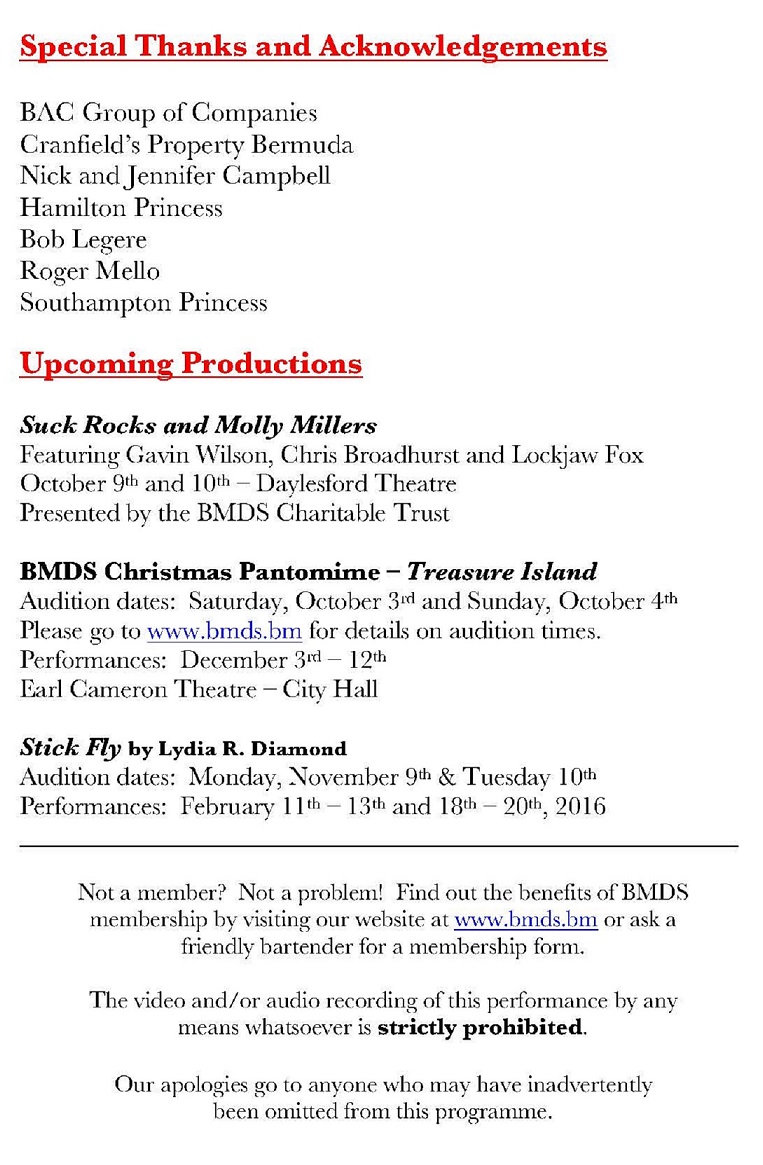 Special Thanks and Acknowledgements

BAC Group of Companies
Cranfield's Property Bermuda
Nick and Jennifer Campbell
Hamilton Princess
Bob Legere
Roger Mello
Southampton Princess

Upcoming Productions

Suck Rocks and Molly Millers
Featuring Gavin Wilson, Chris Broadhurst and Lockjaw Fox
October 9th and 10th – Daylesford Theatre
Presented by the BMDS Charitable Trust

BMDS Christmas Pantomime – Treasure Island
Audition dates: Saturday, October 3rd and Sunday, October 4th
Please go to www.bmds.bm for details on audition times.
Performances: December 3rd – 12th
Earl Cameron Theatre – City Hall

Stick Fly by Lydia R. Diamond
Audition dates: Monday, November 9th & Tuesday 10th
Performances: February 11th – 13th and 18th – 20th, 2016

Not a member? Not a problem! Find out the benefits of BMDS membership by visiting our website at www.bmds.bm or ask a friendly bartender for a membership form.

The video and/or audio recording of this performance by any means whatsoever is strictly prohibited.

Our apologies go to anyone who may have inadvertently been omitted from this programme.